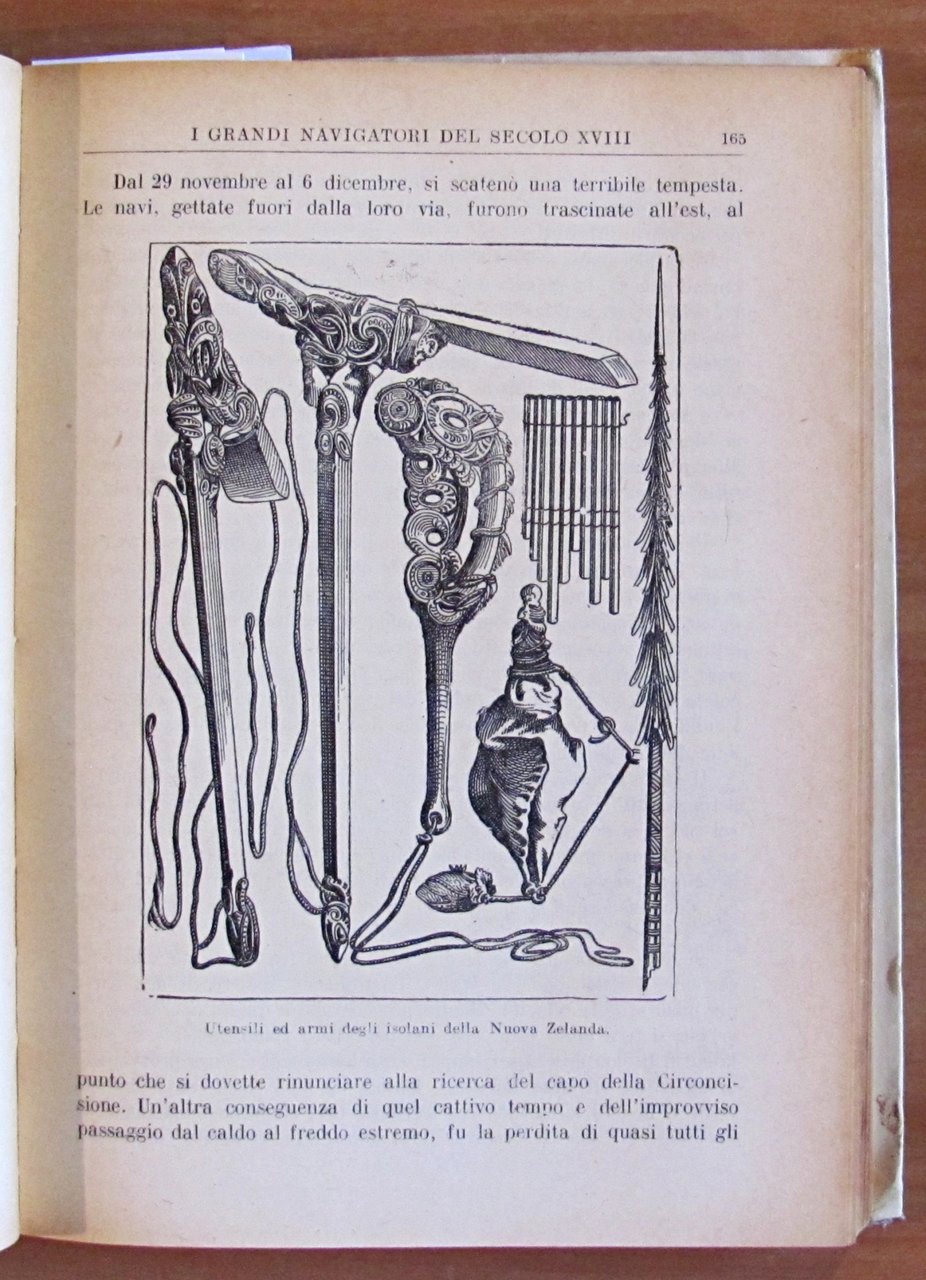 I GRANDI NAVIGATORI DEL SECOLO XVIII 165

Dal 29 novembre al 6 dicembre, si scatenò una terribile tempesta. Le navi, gettate fuori dalla loro via, furono trascinate all'est, al

Utensili ed armi degli isolani della Nuova Zelanda.

punto che si dovette rinunciare alla ricerca del capo della Circoncisione. Un'altra conseguenza di quel cattivo tempo e dell'improvviso passaggio dal caldo al freddo estremo, fu la perdita di quasi tutti gli